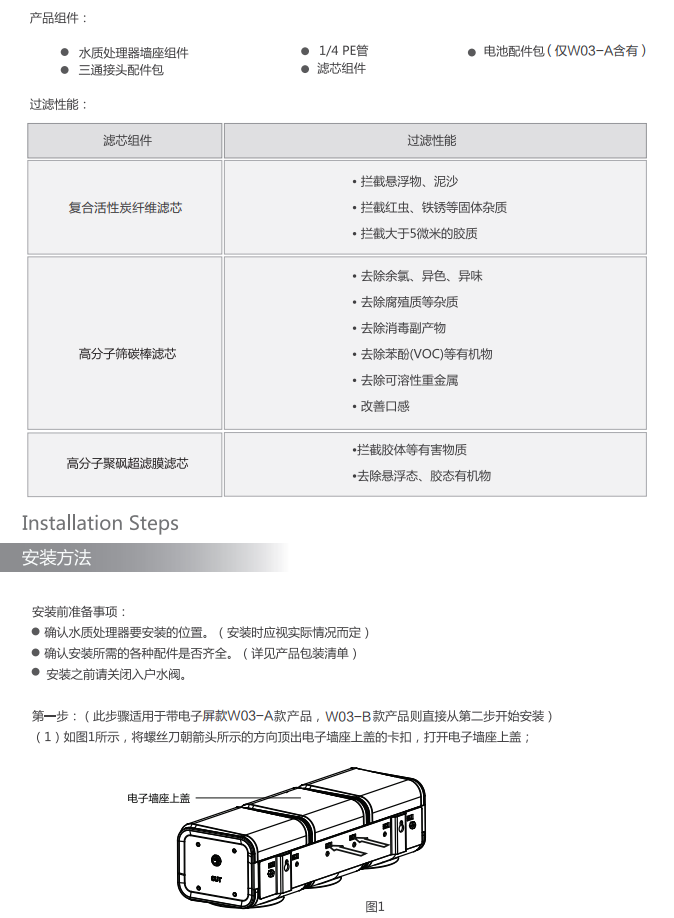 产品组件：

• 水质处理器墙座组件
• 三通接头配件包
• 1/4 PE管
• 滤芯组件
• 电池配件包（仅W03-A含有）

过滤性能：

| 滤芯组件 | 过滤性能 |
|---|---|
| 复合活性炭纤维滤芯 | • 拦截悬浮物、泥沙 • 拦截红虫、铁锈等固体杂质 • 拦截大于5微米的胶质 |
| 高分子筛碳棒滤芯 | • 去除余氯、异色、异味 • 去除腐殖质等杂质 • 去除消毒副产物 • 去除苯酚(VOC)等有机物 • 去除可溶性重金属 • 改善口感 |
| 高分子聚砜超滤膜滤芯 | •拦截胶体等有害物质 •去除悬浮态、胶态有机物 |

Installation Steps

安装方法

安装前准备事项：
• 确认水质处理器要安装的位置。（安装时应视实际情况而定）
• 确认安装所需的各种配件是否齐全。（详见产品包装清单）
• 安装之前请关闭入户水阀。

第一步：（此步骤适用于带电子屏款W03-A款产品，W03-B款产品则直接从第二步开始安装）
（1）如图1所示，将螺丝刀朝箭头所示的方向顶出电子墙座上盖的卡扣，打开电子墙座上盖；

电子墙座上盖

图1